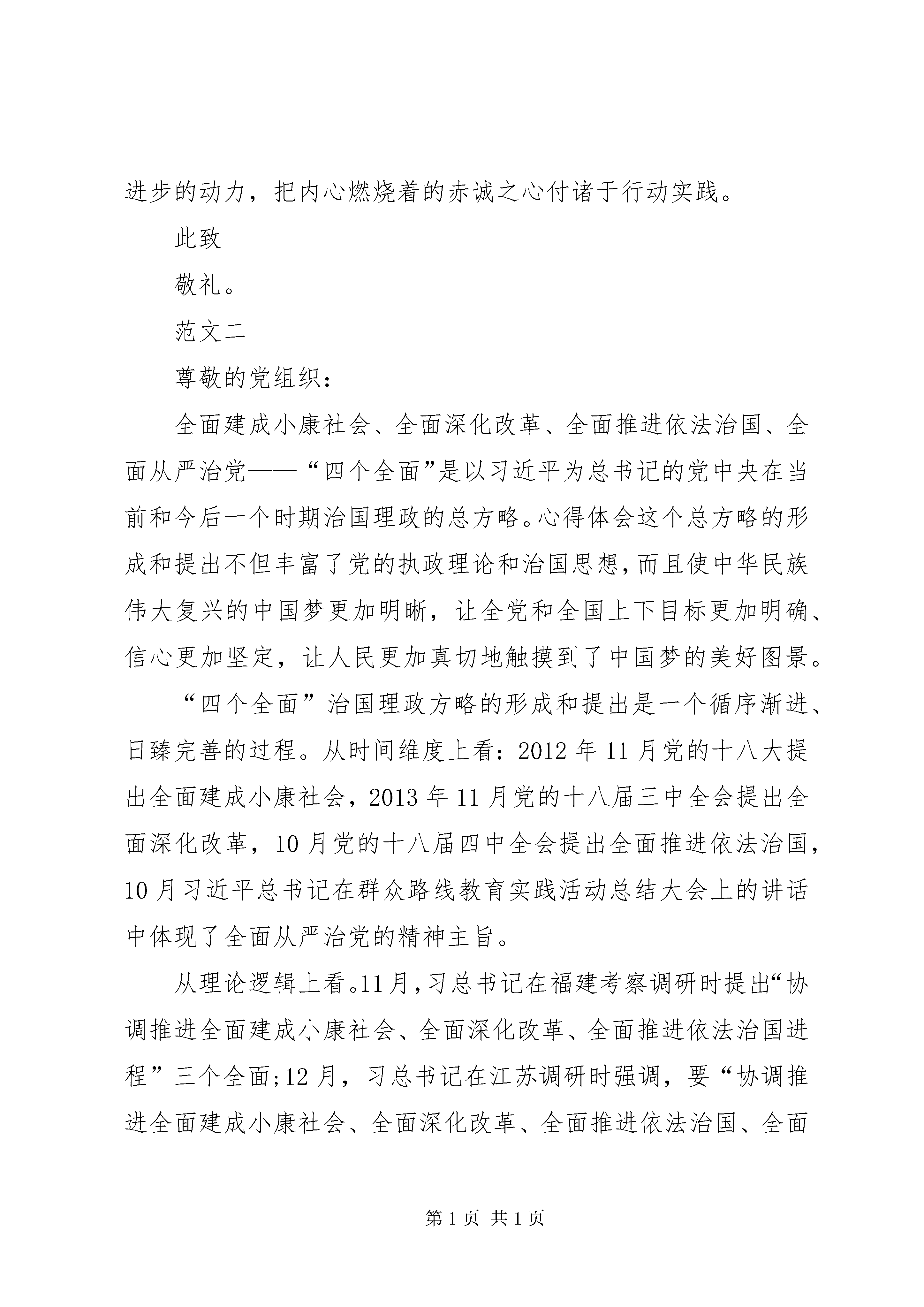 进步的动力，把内心燃烧着的赤诚之心付诸于行动实践。

此致

敬礼。

范文二

尊敬的党组织：

全面建成小康社会、全面深化改革、全面推进依法治国、全面从严治党——“四个全面”是以习近平为总书记的党中央在当前和今后一个时期治国理政的总方略。心得体会这个总方略的形成和提出不但丰富了党的执政理论和治国思想，而且使中华民族伟大复兴的中国梦更加明晰，让全党和全国上下目标更加明确、信心更加坚定，让人民更加真切地触摸到了中国梦的美好图景。

“四个全面”治国理政方略的形成和提出是一个循序渐进、日臻完善的过程。从时间维度上看：2012年11月党的十八大提出全面建成小康社会，2013年11月党的十八届三中全会提出全面深化改革，10月党的十八届四中全会提出全面推进依法治国，10月习近平总书记在群众路线教育实践活动总结大会上的讲话中体现了全面从严治党的精神主旨。

从理论逻辑上看。11月，习总书记在福建考察调研时提出“协调推进全面建成小康社会、全面深化改革、全面推进依法治国进程”三个全面;12月，习总书记在江苏调研时强调，要“协调推进全面建成小康社会、全面深化改革、全面推进依法治国、全面

第1页 共1页